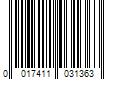 0 017411 031363